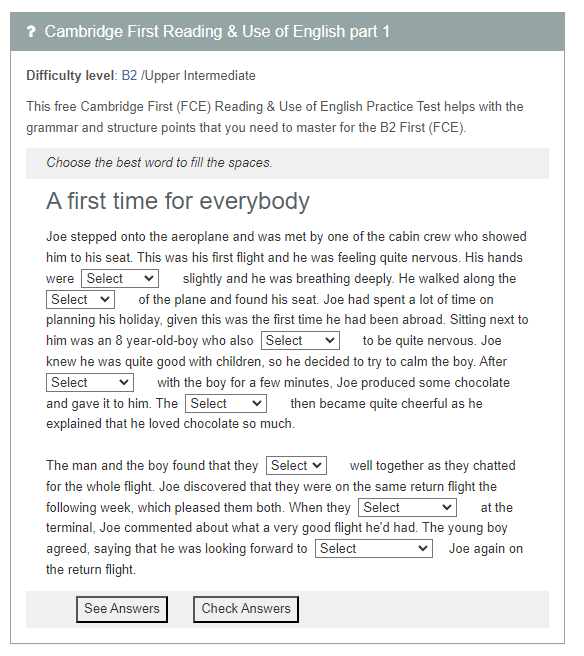 ? Cambridge First Reading & Use of English part 1

Difficulty level: B2 /Upper Intermediate

This free Cambridge First (FCE) Reading & Use of English Practice Test helps with the grammar and structure points that you need to master for the B2 First (FCE).

Choose the best word to fill the spaces.

A first time for everybody

Joe stepped onto the aeroplane and was met by one of the cabin crew who showed him to his seat. This was his first flight and he was feeling quite nervous. His hands were Select slightly and he was breathing deeply. He walked along the Select of the plane and found his seat. Joe had spent a lot of time on planning his holiday, given this was the first time he had been abroad. Sitting next to him was an 8 year-old-boy who also Select to be quite nervous. Joe knew he was quite good with children, so he decided to try to calm the boy. After Select with the boy for a few minutes, Joe produced some chocolate and gave it to him. The Select then became quite cheerful as he explained that he loved chocolate so much.

The man and the boy found that they Select well together as they chatted for the whole flight. Joe discovered that they were on the same return flight the following week, which pleased them both. When they Select at the terminal, Joe commented about what a very good flight he'd had. The young boy agreed, saying that he was looking forward to Select Joe again on the return flight.

See Answers Check Answers